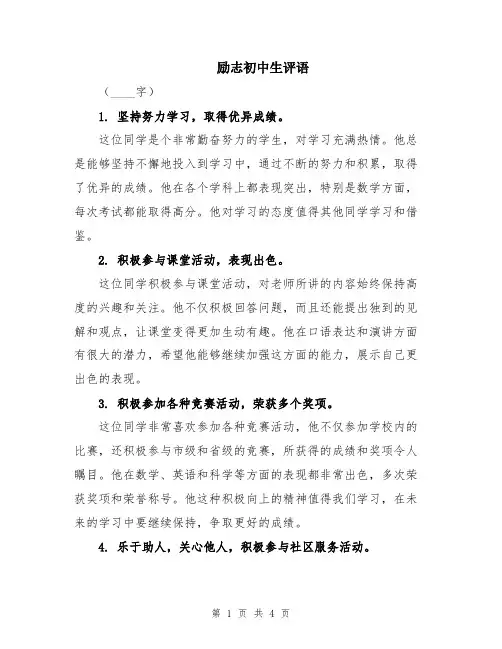 励志初中生评语

（____字）

1. 坚持努力学习，取得优异成绩。

这位同学是个非常勤奋努力的学生，对学习充满热情。他总是能够坚持不懈地投入到学习中，通过不断的努力和积累，取得了优异的成绩。他在各个学科上都表现突出，特别是数学方面，每次考试都能取得高分。他对学习的态度值得其他同学学习和借鉴。

2. 积极参与课堂活动，表现出色。

这位同学积极参与课堂活动，对老师所讲的内容始终保持高度的兴趣和关注。他不仅积极回答问题，而且还能提出独到的见解和观点，让课堂变得更加生动有趣。他在口语表达和演讲方面有很大的潜力，希望他能够继续加强这方面的能力，展示自己更出色的表现。

3. 积极参加各种竞赛活动，荣获多个奖项。

这位同学非常喜欢参加各种竞赛活动，他不仅参加学校内的比赛，还积极参与市级和省级的竞赛，所获得的成绩和奖项令人瞩目。他在数学、英语和科学等方面的表现都非常出色，多次荣获奖项和荣誉称号。他这种积极向上的精神值得我们学习，在未来的学习中要继续保持，争取更好的成绩。

4. 乐于助人，关心他人，积极参与社区服务活动。

第 1 页 共 4 页